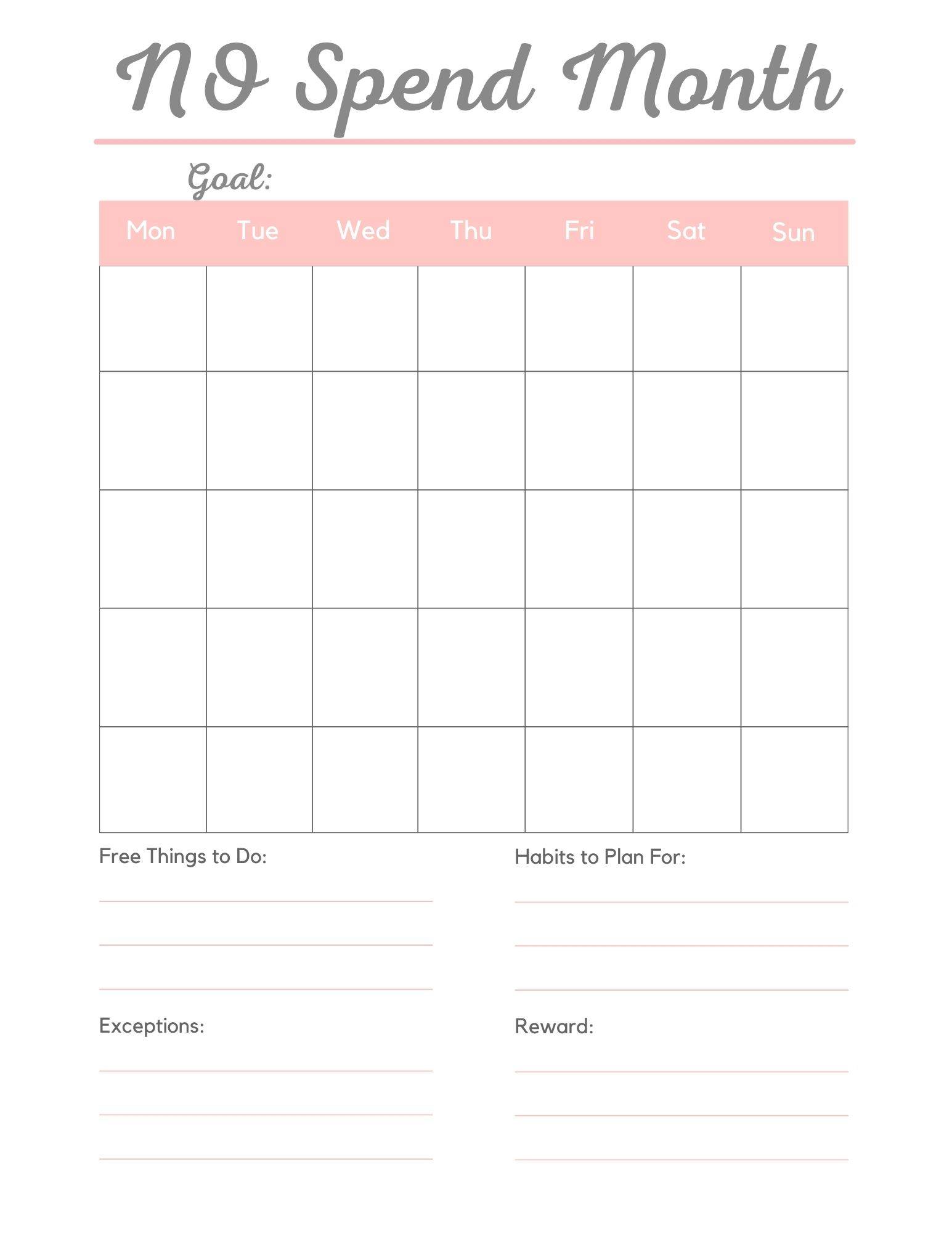 NO Spend Month

Goal:

| Mon | Tue | Wed | Thu | Fri | Sat | Sun |
|---|---|---|---|---|---|---|
| | | | | | | |
| | | | | | | |
| | | | | | | |
| | | | | | | |
| | | | | | | |

Free Things to Do:

____
____
____

Exceptions:

____
____
____

Habits to Plan For:

____
____
____

Reward:

____
____
____